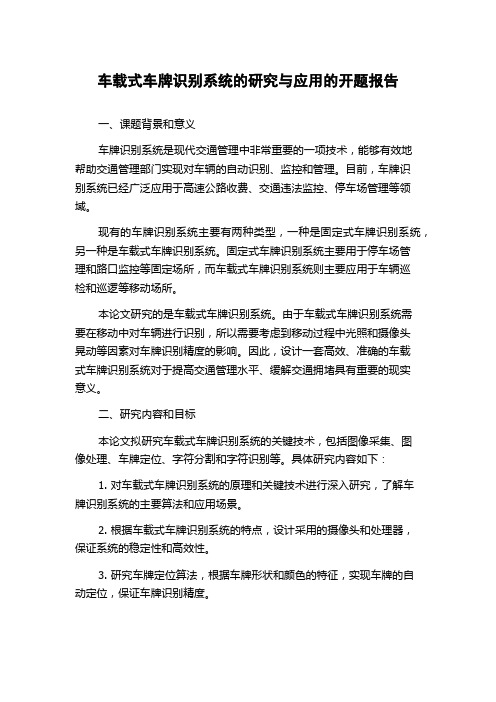 车载式车牌识别系统的研究与应用的开题报告

一、课题背景和意义

车牌识别系统是现代交通管理中非常重要的一项技术，能够有效地帮助交通管理部门实现对车辆的自动识别、监控和管理。目前，车牌识别系统已经广泛应用于高速公路收费、交通违法监控、停车场管理等领域。

现有的车牌识别系统主要有两种类型，一种是固定式车牌识别系统，另一种是车载式车牌识别系统。固定式车牌识别系统主要用于停车场管理和路口监控等固定场所，而车载式车牌识别系统则主要应用于车辆巡检和巡逻等移动场所。

本论文研究的是车载式车牌识别系统。由于车载式车牌识别系统需要在移动中对车辆进行识别，所以需要考虑到移动过程中光照和摄像头晃动等因素对车牌识别精度的影响。因此，设计一套高效、准确的车载式车牌识别系统对于提高交通管理水平、缓解交通拥堵具有重要的现实意义。

二、研究内容和目标

本论文拟研究车载式车牌识别系统的关键技术，包括图像采集、图像处理、车牌定位、字符分割和字符识别等。具体研究内容如下：

1. 对车载式车牌识别系统的原理和关键技术进行深入研究，了解车牌识别系统的主要算法和应用场景。

2. 根据车载式车牌识别系统的特点，设计采用的摄像头和处理器，保证系统的稳定性和高效性。

3. 研究车牌定位算法，根据车牌形状和颜色的特征，实现车牌的自动定位，保证车牌识别精度。